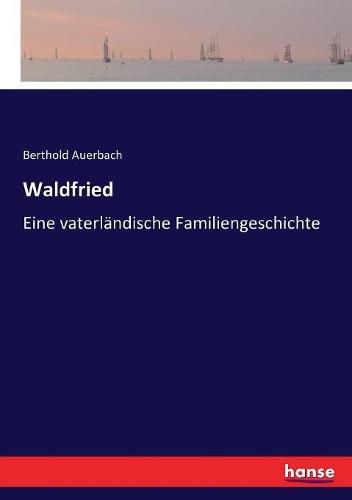 Berthold Auerbach

Waldfried

Eine vaterländische Familiengeschichte

hanse